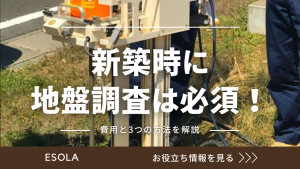 新築時に
地盤調査は必須！

費用と3つの方法を解説

ESOLA

お役立ち情報を見る >>>